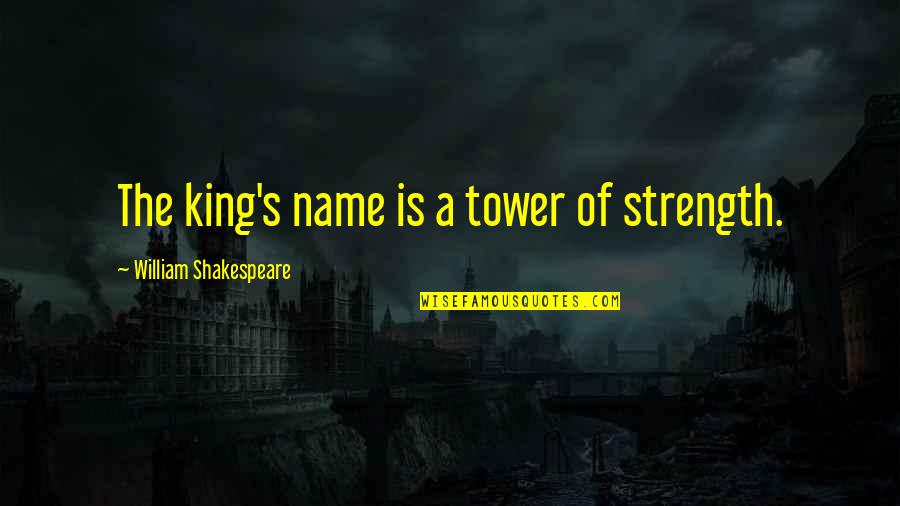 The king's name is a tower of strength.

— William Shakespeare

WISEFAMOUSQUOTES.COM